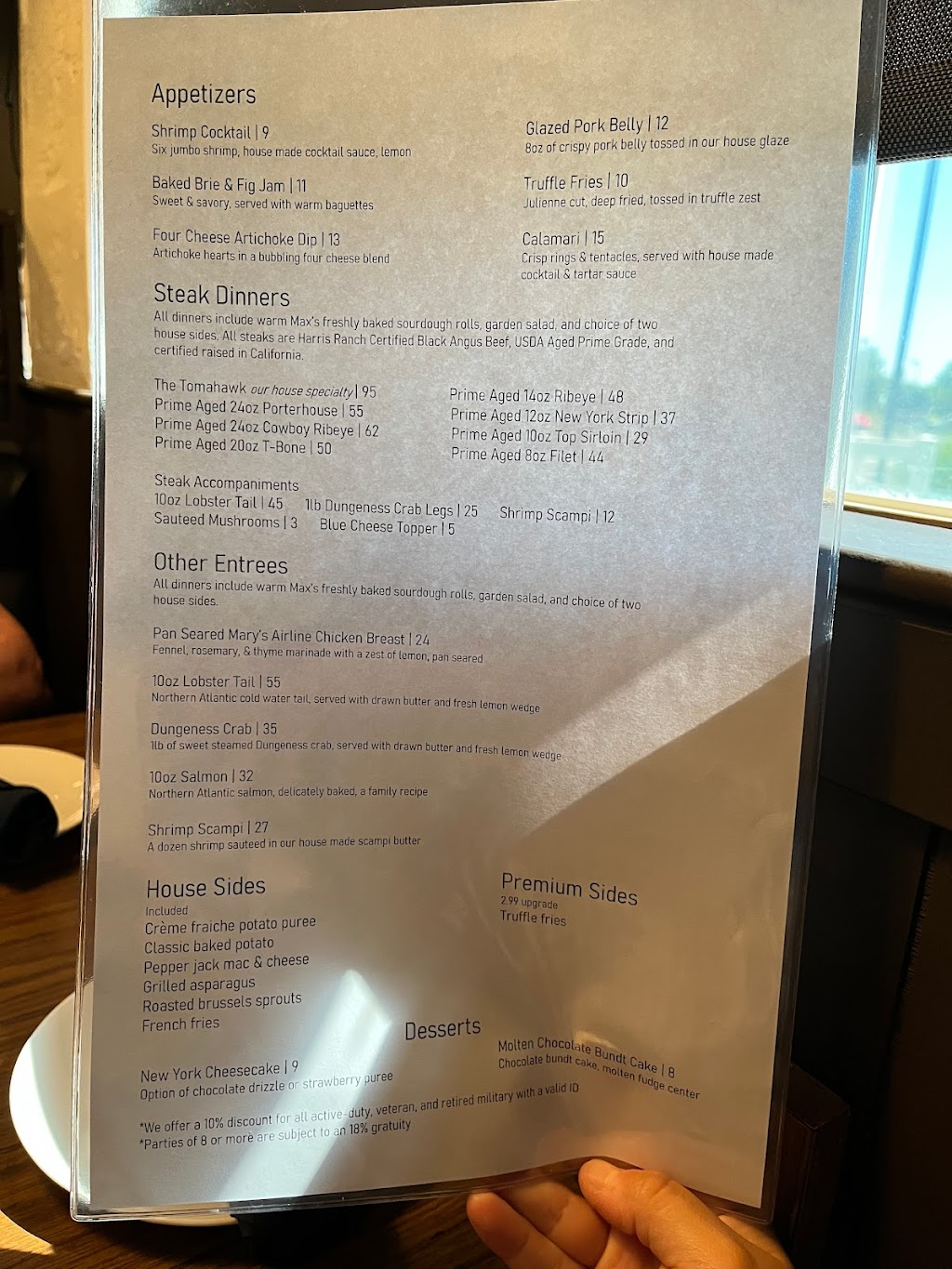 Appetizers

Shrimp Cocktail | 9
Six jumbo shrimp, house made cocktail sauce, lemon

Baked Brie & Fig Jam | 11
Sweet & savory, served with warm baguettes

Four Cheese Artichoke Dip | 13
Artichoke hearts in a bubbling four cheese blend

Glazed Pork Belly | 12
8oz of crispy pork belly tossed in our house glaze

Truffle Fries | 10
Julienne cut, deep fried, tossed in truffle zest

Calamari | 15
Crisp rings & tentacles, served with house made cocktail & tartar sauce

Steak Dinners

All dinners include warm Max's freshly baked sourdough rolls, garden salad, and choice of two house sides. All steaks are Harris Ranch Certified Black Angus Beef, USDA Aged Prime Grade, and certified raised in California.

The Tomahawk our house specialty | 95
Prime Aged 24oz Porterhouse | 55
Prime Aged 24oz Cowboy Ribeye | 62
Prime Aged 20oz T-Bone | 50

Prime Aged 14oz Ribeye | 48
Prime Aged 12oz New York Strip | 37
Prime Aged 10oz Top Sirloin | 29
Prime Aged 8oz Filet | 44

Steak Accompaniments
10oz Lobster Tail | 45
1lb Dungeness Crab Legs | 25
Shrimp Scampi | 12
Sauteed Mushrooms | 3
Blue Cheese Topper | 5

Other Entrees

All dinners include warm Max's freshly baked sourdough rolls, garden salad, and choice of two house sides.

Pan Seared Mary's Airline Chicken Breast | 24
Fennel, rosemary, & thyme marinade with a zest of lemon, pan seared

10oz Lobster Tail | 55
Northern Atlantic cold water tail, served with drawn butter and fresh lemon wedge

Dungeness Crab | 35
1lb of sweet steamed Dungeness crab, served with drawn butter and fresh lemon wedge

10oz Salmon | 32
Northern Atlantic salmon, delicately baked, a family recipe

Shrimp Scampi | 27
A dozen shrimp sauteed in our house made scampi butter

House Sides
Included
Crème fraiche potato puree
Classic baked potato
Pepper jack mac & cheese
Grilled asparagus
Roasted brussels sprouts
French fries

Premium Sides
2.99 upgrade
Truffle fries

Desserts

New York Cheesecake | 9
Option of chocolate drizzle or strawberry puree

Molten Chocolate Bundt Cake | 8
Chocolate bundt cake, molten fudge center

*We offer a 10% discount for all active-duty, veteran, and retired military with a valid ID
*Parties of 8 or more are subject to an 18% gratuity